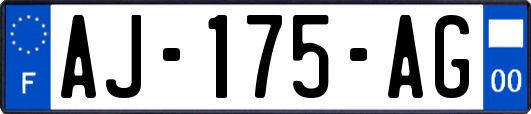 F
AJ-175-AG
00